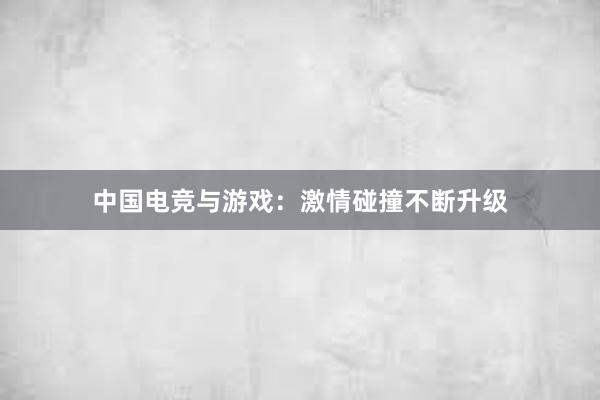 中国电竞与游戏：激情碰撞不断升级